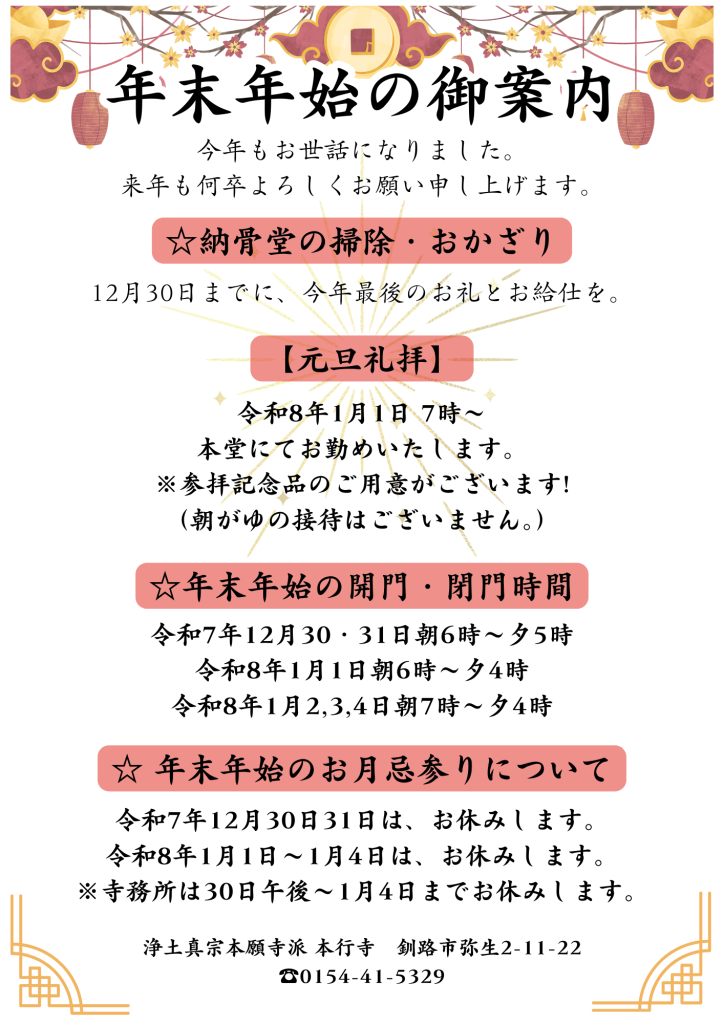 年末年始の御案内

今年もお世話になりました。
来年も何卒よろしくお願い申し上げます。

☆納骨堂の掃除・おかざり

12月30日までに、今年最後のお礼とお給仕を。

【元旦礼拝】

令和8年1月1日 7時～
本堂にてお勤めいたします。
※参拝記念品のご用意がございます!
(朝がゆの接待はございません。)

☆年末年始の開門・閉門時間

令和7年12月30・31日朝6時～夕5時
令和8年1月1日朝6時～夕4時
令和8年1月2,3,4日朝7時～夕4時

☆ 年末年始のお月忌参りについて

令和7年12月30日31日は、お休みします。
令和8年1月1日～1月4日は、お休みします。
※寺務所は30日午後～1月4日までお休みします。

浄土真宗本願寺派 本行寺　釧路市弥生2-11-22
☎0154-41-5329